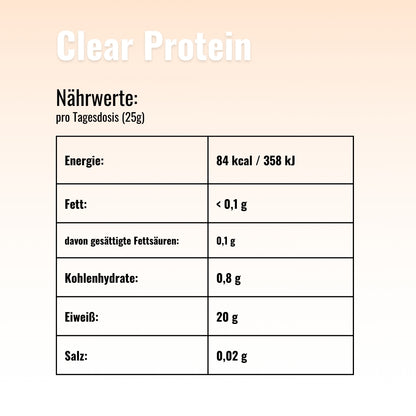 Clear Protein

Nährwerte:
pro Tagesdosis (25g)

| Energie: | 84 kcal / 358 kJ |
|---|---|
| Fett: | < 0,1 g |
| davon gesättigte Fettsäuren: | 0,1 g |
| Kohlenhydrate: | 0,8 g |
| Eiweiß: | 20 g |
| Salz: | 0,02 g |